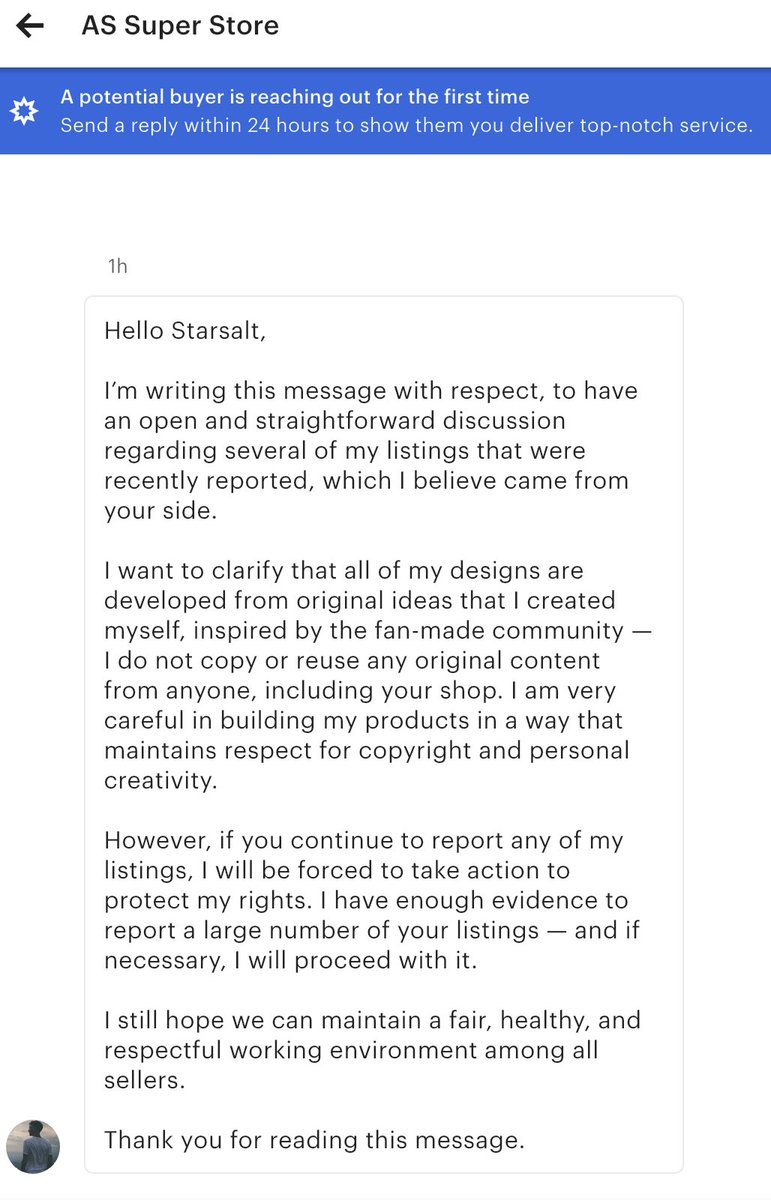 AS Super Store

A potential buyer is reaching out for the first time
Send a reply within 24 hours to show them you deliver top-notch service.

1h

Hello Starsalt,

I'm writing this message with respect, to have an open and straightforward discussion regarding several of my listings that were recently reported, which I believe came from your side.

I want to clarify that all of my designs are developed from original ideas that I created myself, inspired by the fan-made community — I do not copy or reuse any original content from anyone, including your shop. I am very careful in building my products in a way that maintains respect for copyright and personal creativity.

However, if you continue to report any of my listings, I will be forced to take action to protect my rights. I have enough evidence to report a large number of your listings — and if necessary, I will proceed with it.

I still hope we can maintain a fair, healthy, and respectful working environment among all sellers.

Thank you for reading this message.